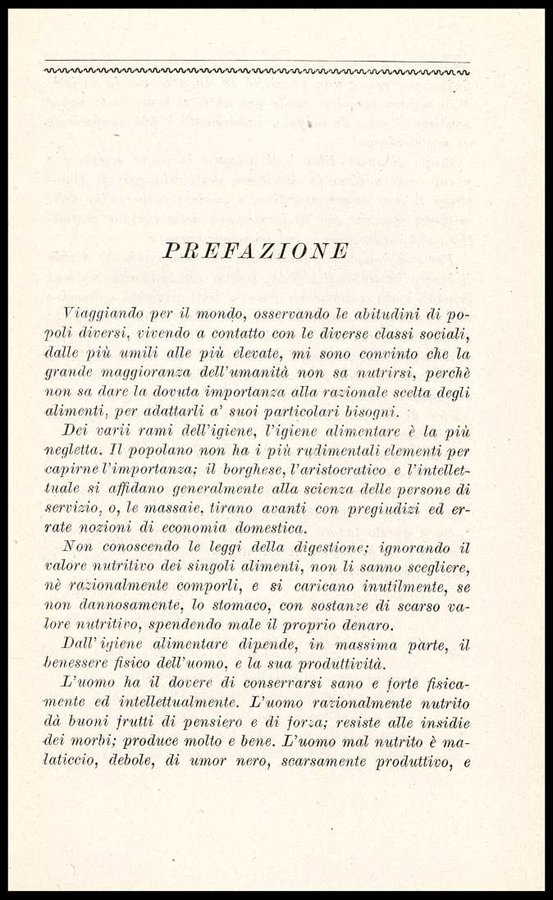 PREFAZIONE

Viaggiando per il mondo, osservando le abitudini di popoli diversi, vivendo a contatto con le diverse classi sociali, dalle più umili alle più elevate, mi sono convinto che la grande maggioranza dell'umanità non sa nutrirsi, perchè non sa dare la dovuta importanza alla razionale scelta degli alimenti, per adattarli a' suoi particolari bisogni.

Dei varii rami dell'igiene, l'igiene alimentare è la più negletta. Il popolano non ha i più rudimentali elementi per capirne l'importanza; il borghese, l'aristocratico e l'intellettuale si affidano generalmente alla scienza delle persone di servizio, o, le massaie, tirano avanti con pregiudizi ed errate nozioni di economia domestica.

Non conoscendo le leggi della digestione; ignorando il valore nutritivo dei singoli alimenti, non li sanno scegliere, nè razionalmente comporli, e si caricano inutilmente, se non dannosamente, lo stomaco, con sostanze di scarso valore nutritivo, spendendo male il proprio denaro.

Dall'igiene alimentare dipende, in massima parte, il benessere fisico dell'uomo, e la sua produttività.

L'uomo ha il dovere di conservarsi sano e forte fisicamente ed intellettualmente. L'uomo razionalmente nutrito dà buoni frutti di pensiero e di forza; resiste alle insidie dei morbi; produce molto e bene. L'uomo mal nutrito è malaticcio, debole, di umor nero, scarsamente produttivo, e